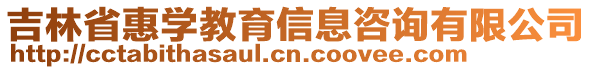 吉林省惠学教育信息咨询有限公司
http://cctabithasaul.cn.coovee.com